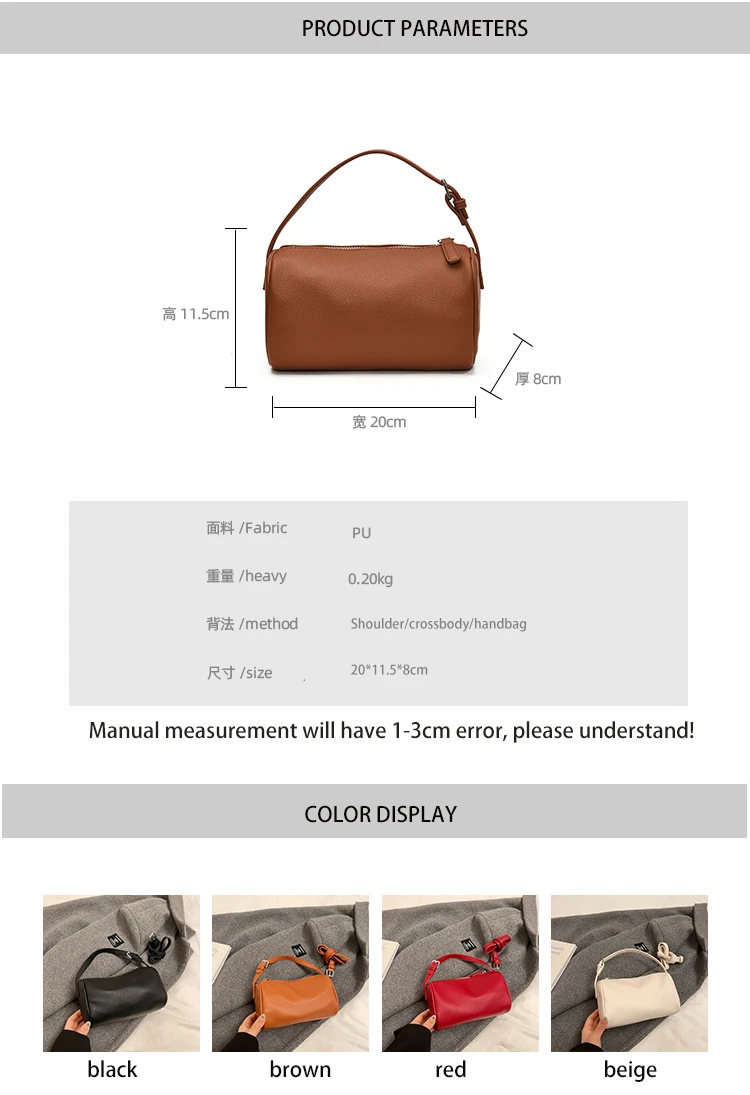 PRODUCT PARAMETERS

高 11.5cm

厚 8cm

宽 20cm

| 面料 /Fabric | PU |
|---|---|
| 重量 /heavy | 0.20kg |
| 背法 /method | Shoulder/crossbody/handbag |
| 尺寸 /size | 20*11.5*8cm |

Manual measurement will have 1-3cm error, please understand!

COLOR DISPLAY

black

brown

red

beige